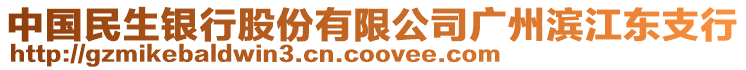 中国民生银行股份有限公司广州滨江东支行
http://gzmikebaldwin3.cn.coovee.com